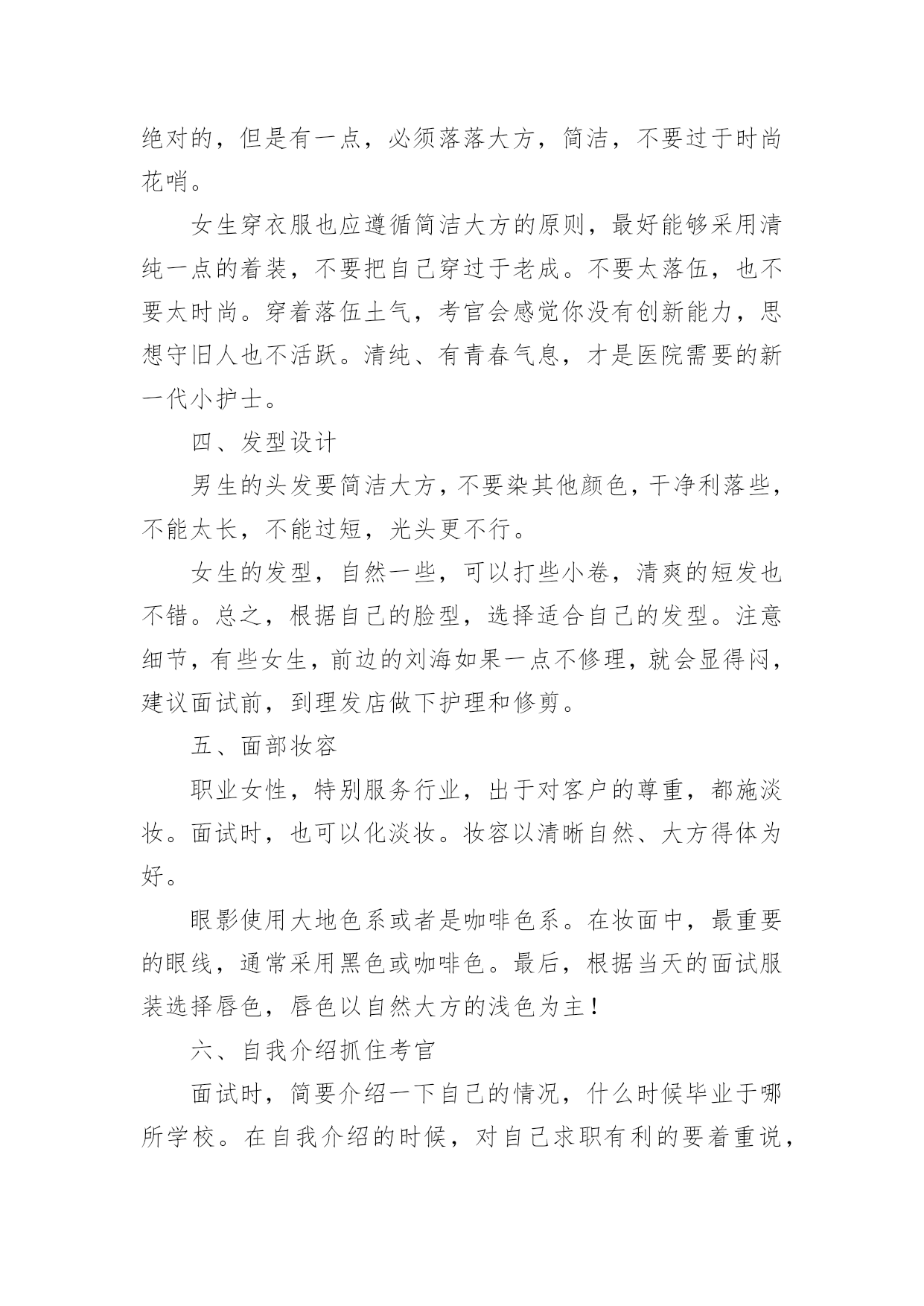 绝对的，但是有一点，必须落落大方，简洁，不要过于时尚花哨。

女生穿衣服也应遵循简洁大方的原则，最好能够采用清纯一点的着装，不要把自己穿过于老成。不要太落伍，也不要太时尚。穿着落伍土气，考官会感觉你没有创新能力，思想守旧人也不活跃。清纯、有青春气息，才是医院需要的新一代小护士。

四、发型设计

男生的头发要简洁大方，不要染其他颜色，干净利落些，不能太长，不能过短，光头更不行。

女生的发型，自然一些，可以打些小卷，清爽的短发也不错。总之，根据自己的脸型，选择适合自己的发型。注意细节，有些女生，前边的刘海如果一点不修理，就会显得闷，建议面试前，到理发店做下护理和修剪。

五、面部妆容

职业女性，特别服务行业，出于对客户的尊重，都施淡妆。面试时，也可以化淡妆。妆容以清晰自然、大方得体为好。

眼影使用大地色系或者是咖啡色系。在妆面中，最重要的眼线，通常采用黑色或咖啡色。最后，根据当天的面试服装选择唇色，唇色以自然大方的浅色为主！

六、自我介绍抓住考官

面试时，简要介绍一下自己的情况，什么时候毕业于哪所学校。在自我介绍的时候，对自己求职有利的要着重说，